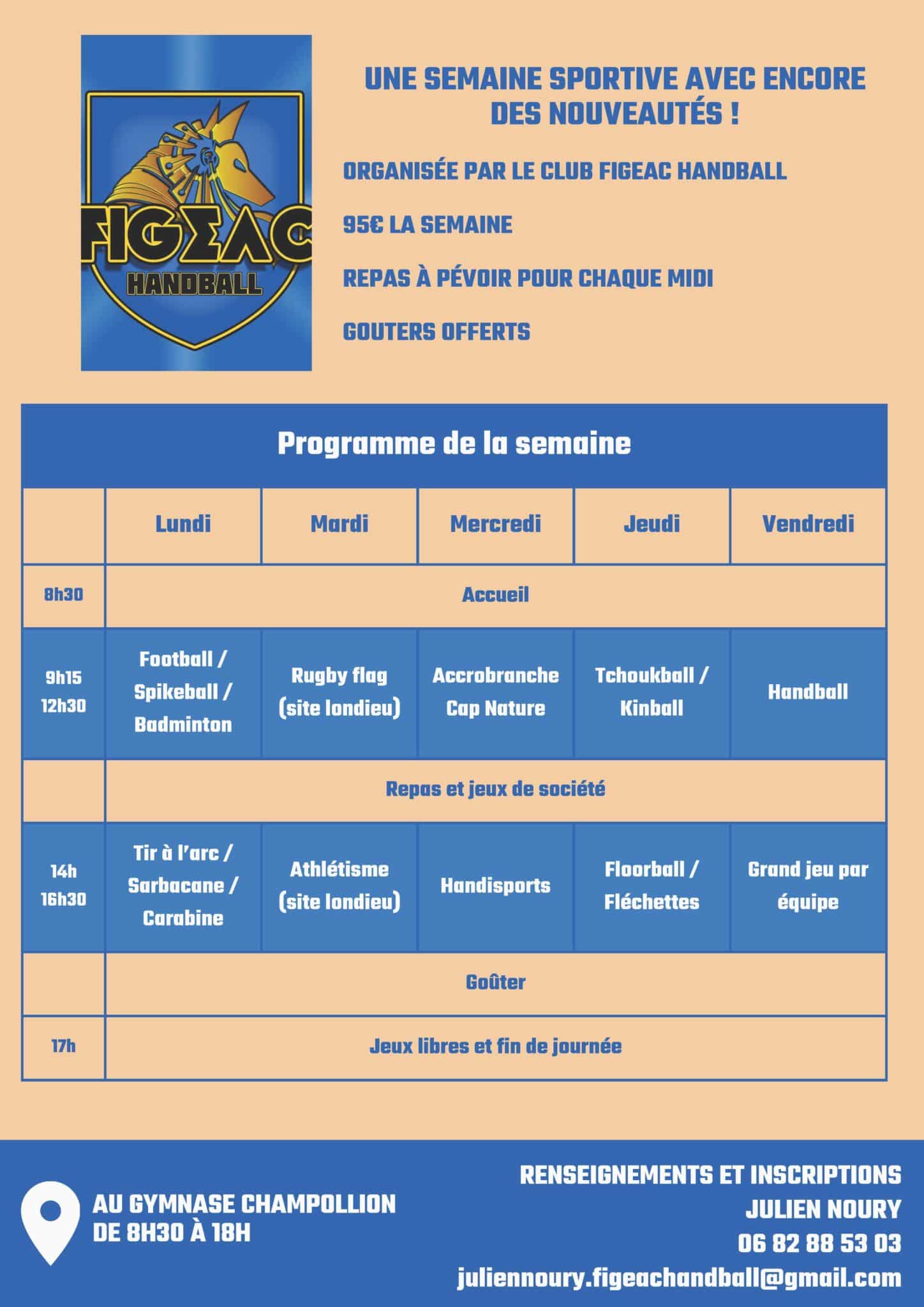 FIGEAC
HANDBALL

UNE SEMAINE SPORTIVE AVEC ENCORE DES NOUVEAUTÉS !

ORGANISÉE PAR LE CLUB FIGEAC HANDBALL

95€ LA SEMAINE

REPAS À PÉVOIR POUR CHAQUE MIDI

GOUTERS OFFERTS

Programme de la semaine

| | Lundi | Mardi | Mercredi | Jeudi | Vendredi |
|---|---|---|---|---|---|
| 8h30 | Accueil | | | | |
| 9h15 12h30 | Football / Spikeball / Badminton | Rugby flag (site londieu) | Accrobranche Cap Nature | Tchoukball / Kinball | Handball |
| | Repas et jeux de société | | | | |
| 14h 16h30 | Tir à l'arc / Sarbacane / Carabine | Athlétisme (site londieu) | Handisports | Floorball / Fléchettes | Grand jeu par équipe |
| | Goûter | | | | |
| 17h | Jeux libres et fin de journée | | | | |

AU GYMNASE CHAMPOLLION
DE 8H30 À 18H

RENSEIGNEMENTS ET INSCRIPTIONS
JULIEN NOURY
06 82 88 53 03
juliennoury.figeachandball@gmail.com